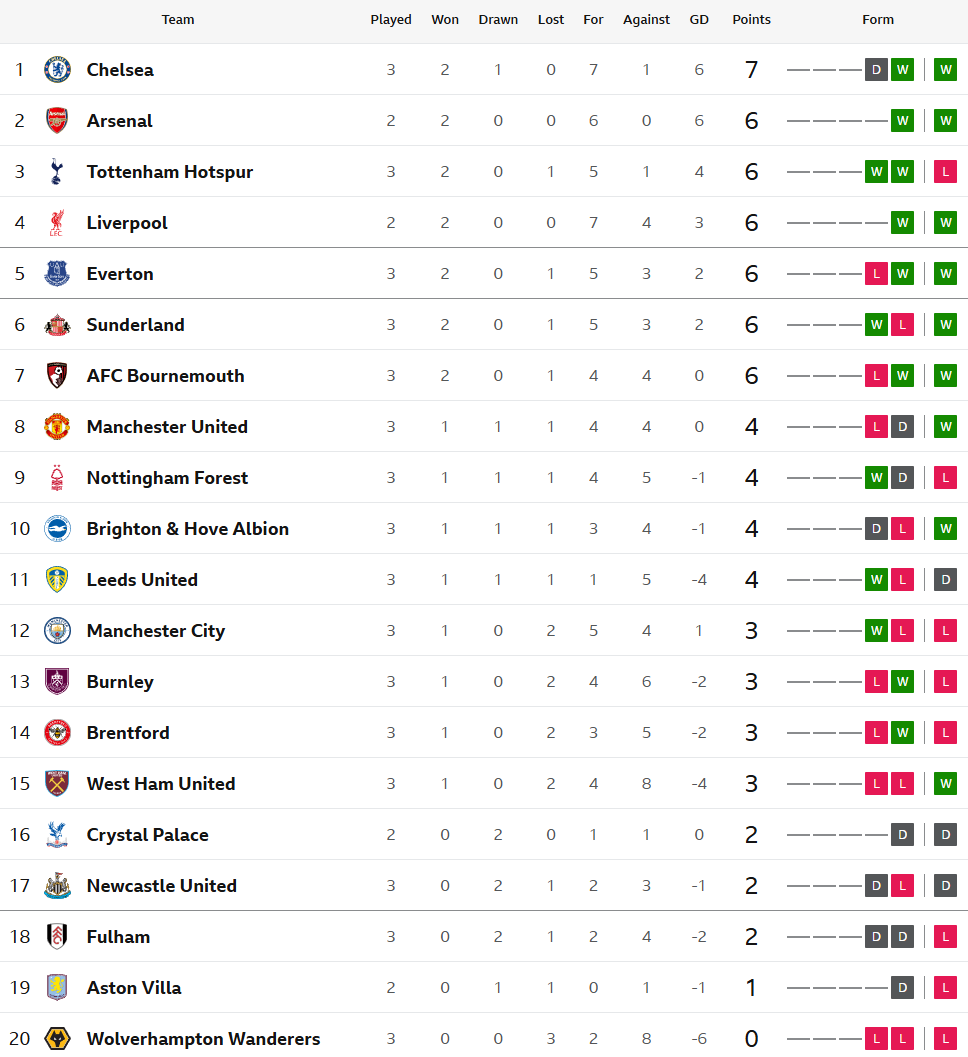 | | Team | Played | Won | Drawn | Lost | For | Against | GD | Points | Form |
|---|---|---|---|---|---|---|---|---|---|---|
| 1 | Chelsea | 3 | 2 | 1 | 0 | 7 | 1 | 6 | 7 | D W W |
| 2 | Arsenal | 2 | 2 | 0 | 0 | 6 | 0 | 6 | 6 | W W |
| 3 | Tottenham Hotspur | 3 | 2 | 0 | 1 | 5 | 1 | 4 | 6 | W W L |
| 4 | Liverpool | 2 | 2 | 0 | 0 | 7 | 4 | 3 | 6 | W W |
| 5 | Everton | 3 | 2 | 0 | 1 | 5 | 3 | 2 | 6 | L W W |
| 6 | Sunderland | 3 | 2 | 0 | 1 | 5 | 3 | 2 | 6 | W L W |
| 7 | AFC Bournemouth | 3 | 2 | 0 | 1 | 4 | 4 | 0 | 6 | L W W |
| 8 | Manchester United | 3 | 1 | 1 | 1 | 4 | 4 | 0 | 4 | L D W |
| 9 | Nottingham Forest | 3 | 1 | 1 | 1 | 4 | 5 | -1 | 4 | W D L |
| 10 | Brighton & Hove Albion | 3 | 1 | 1 | 1 | 3 | 4 | -1 | 4 | D L W |
| 11 | Leeds United | 3 | 1 | 1 | 1 | 1 | 5 | -4 | 4 | W L D |
| 12 | Manchester City | 3 | 1 | 0 | 2 | 5 | 4 | 1 | 3 | W L L |
| 13 | Burnley | 3 | 1 | 0 | 2 | 4 | 6 | -2 | 3 | L W L |
| 14 | Brentford | 3 | 1 | 0 | 2 | 3 | 5 | -2 | 3 | L W L |
| 15 | West Ham United | 3 | 1 | 0 | 2 | 4 | 8 | -4 | 3 | L L W |
| 16 | Crystal Palace | 2 | 0 | 2 | 0 | 1 | 1 | 0 | 2 | D D |
| 17 | Newcastle United | 3 | 0 | 2 | 1 | 2 | 3 | -1 | 2 | D L D |
| 18 | Fulham | 3 | 0 | 2 | 1 | 2 | 4 | -2 | 2 | D D L |
| 19 | Aston Villa | 2 | 0 | 1 | 1 | 0 | 1 | -1 | 1 | D L |
| 20 | Wolverhampton Wanderers | 3 | 0 | 0 | 3 | 2 | 8 | -6 | 0 | L L L |